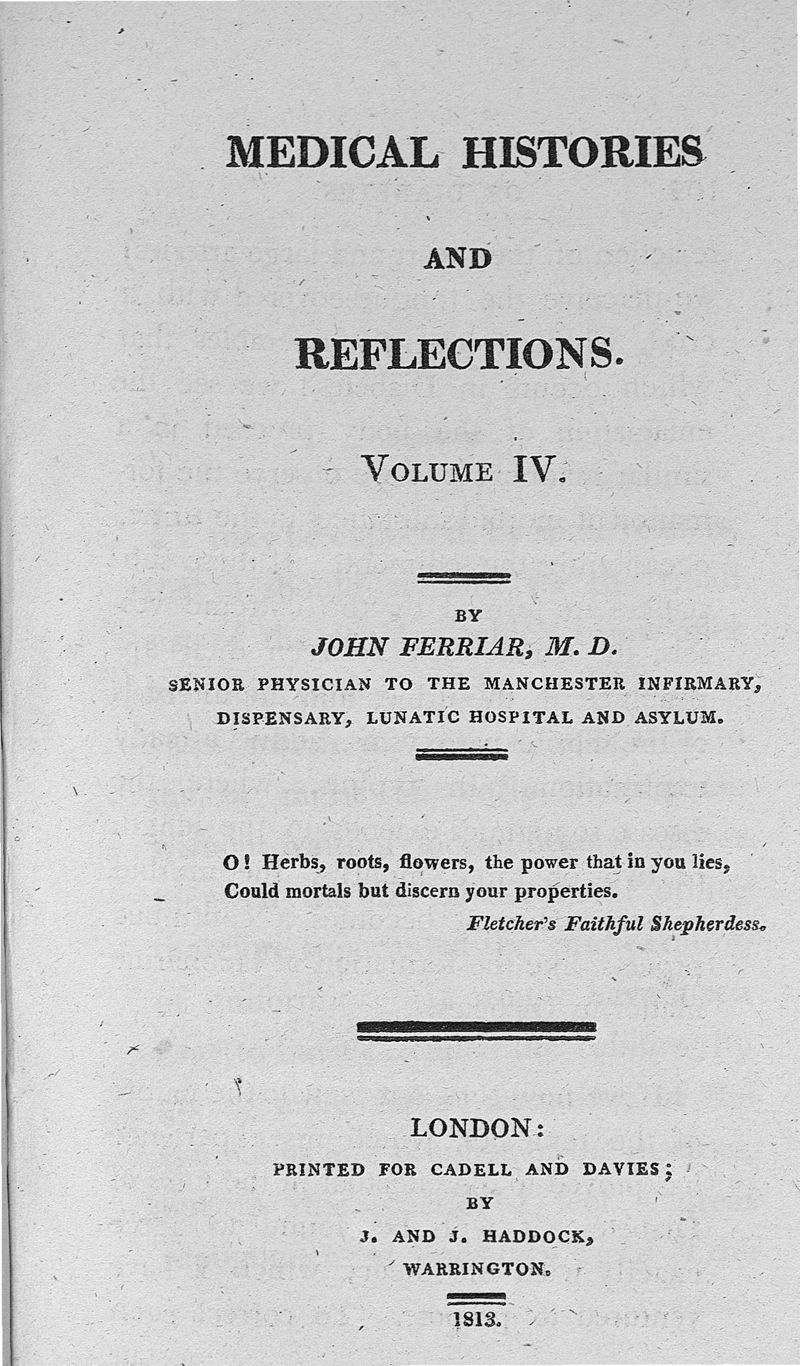 MEDICAL HISTORIES

AND

REFLECTIONS.

VOLUME IV.

BY
JOHN FERRIAR, M. D.
SENIOR PHYSICIAN TO THE MANCHESTER INFIRMARY, DISPENSARY, LUNATIC HOSPITAL AND ASYLUM.

O! Herbs, roots, flowers, the power that in you lies,
Could mortals but discern your properties.
Fletcher's Faithful Shepherdess.

LONDON:
PRINTED FOR CADELL AND DAVIES;
BY
J. AND J. HADDOCK,
WARRINGTON.
1813.